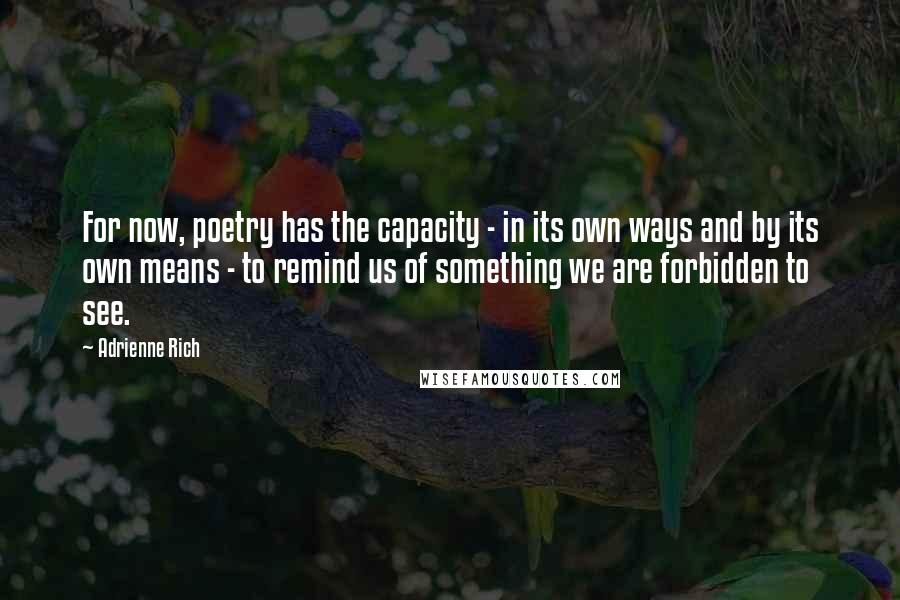 For now, poetry has the capacity - in its own ways and by its own means - to remind us of something we are forbidden to see.

~ Adrienne Rich

WISEFAMOUSQUOTES.COM